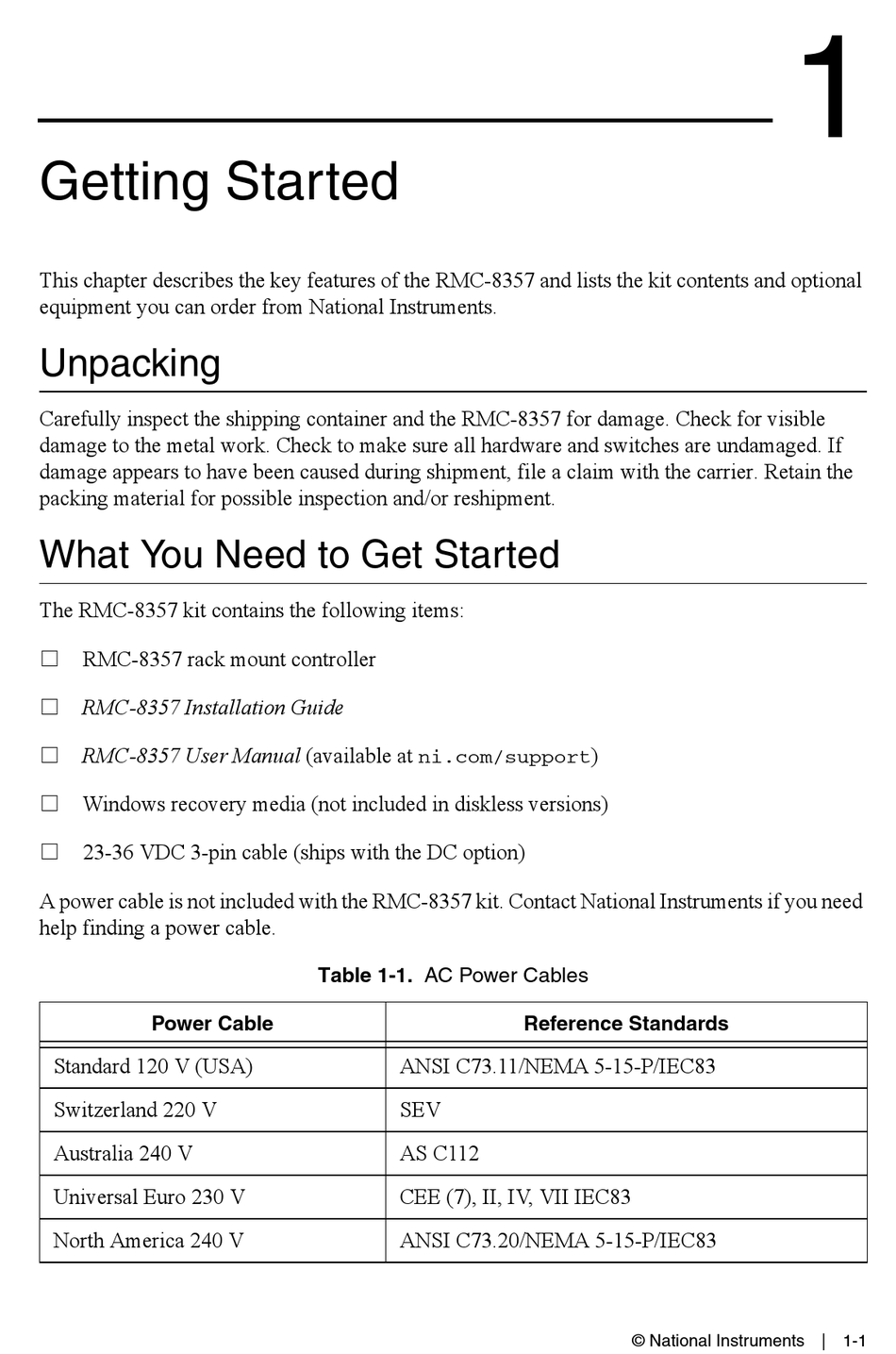 1

Getting Started

This chapter describes the key features of the RMC-8357 and lists the kit contents and optional equipment you can order from National Instruments.

Unpacking

Carefully inspect the shipping container and the RMC-8357 for damage. Check for visible damage to the metal work. Check to make sure all hardware and switches are undamaged. If damage appears to have been caused during shipment, file a claim with the carrier. Retain the packing material for possible inspection and/or reshipment.

What You Need to Get Started

The RMC-8357 kit contains the following items:

☐ RMC-8357 rack mount controller

☐ RMC-8357 Installation Guide

☐ RMC-8357 User Manual (available at ni.com/support)

☐ Windows recovery media (not included in diskless versions)

☐ 23-36 VDC 3-pin cable (ships with the DC option)

A power cable is not included with the RMC-8357 kit. Contact National Instruments if you need help finding a power cable.

Table 1-1. AC Power Cables

| Power Cable | Reference Standards |
|---|---|
| Standard 120 V (USA) | ANSI C73.11/NEMA 5-15-P/IEC83 |
| Switzerland 220 V | SEV |
| Australia 240 V | AS C112 |
| Universal Euro 230 V | CEE (7), II, IV, VII IEC83 |
| North America 240 V | ANSI C73.20/NEMA 5-15-P/IEC83 |

© National Instruments | 1-1